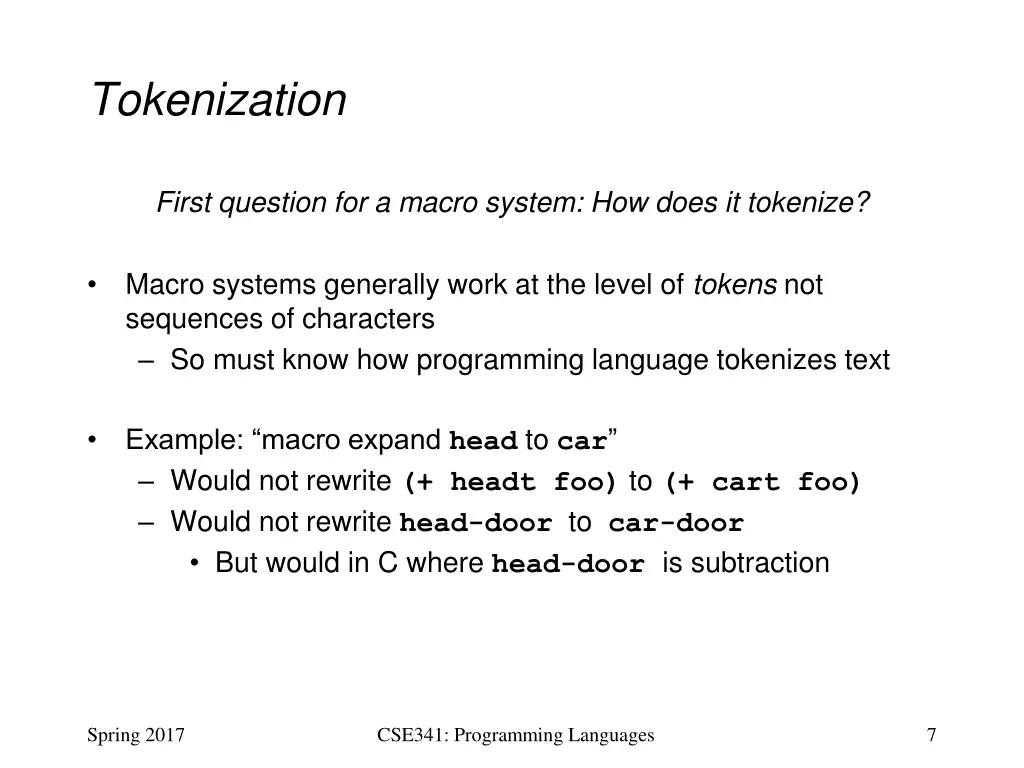 Tokenization

First question for a macro system: How does it tokenize?

• Macro systems generally work at the level of tokens not sequences of characters
– So must know how programming language tokenizes text

• Example: “macro expand head to car”
– Would not rewrite (+ headt foo) to (+ cart foo)
– Would not rewrite head-door to car-door
• But would in C where head-door is subtraction

Spring 2017

CSE341: Programming Languages

7